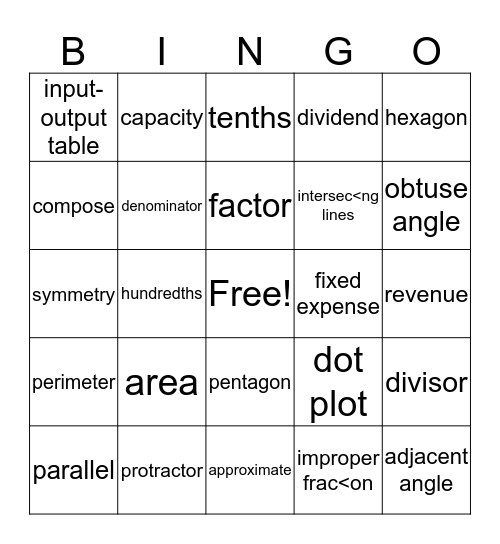 | B | I | N | G | O |
|---|---|---|---|---|
| input-output table | capacity | tenths | dividend | hexagon |
| compose | denominator | factor | intersec<ng lines | obtuse angle |
| symmetry | hundredths | Free! | fixed expense | revenue |
| perimeter | area | pentagon | dot plot | divisor |
| parallel | protractor | approximate | improper frac<on | adjacent angle |